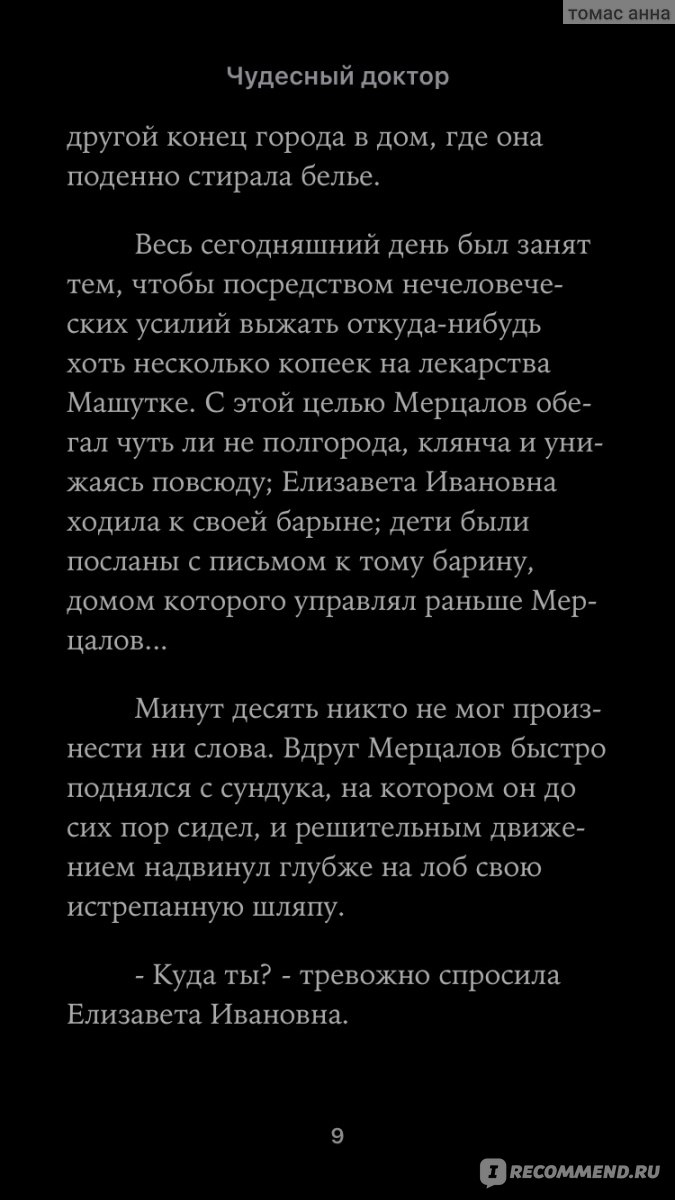 томас анна

Чудесный доктор

другой конец города в дом, где она поденно стирала белье.

Весь сегодняшний день был занят тем, чтобы посредством нечеловеческих усилий выжать откуда-нибудь хоть несколько копеек на лекарства Машутке. С этой целью Мерцалов обегал чуть ли не полгорода, клянча и унижаясь повсюду; Елизавета Ивановна ходила к своей барыне; дети были посланы с письмом к тому барину, домом которого управлял раньше Мерцалов...

Минут десять никто не мог произнести ни слова. Вдруг Мерцалов быстро поднялся с сундука, на котором он до сих пор сидел, и решительным движением надвинул глубже на лоб свою истрепанную шляпу.

- Куда ты? - тревожно спросила Елизавета Ивановна.

9

RECOMMEND.RU